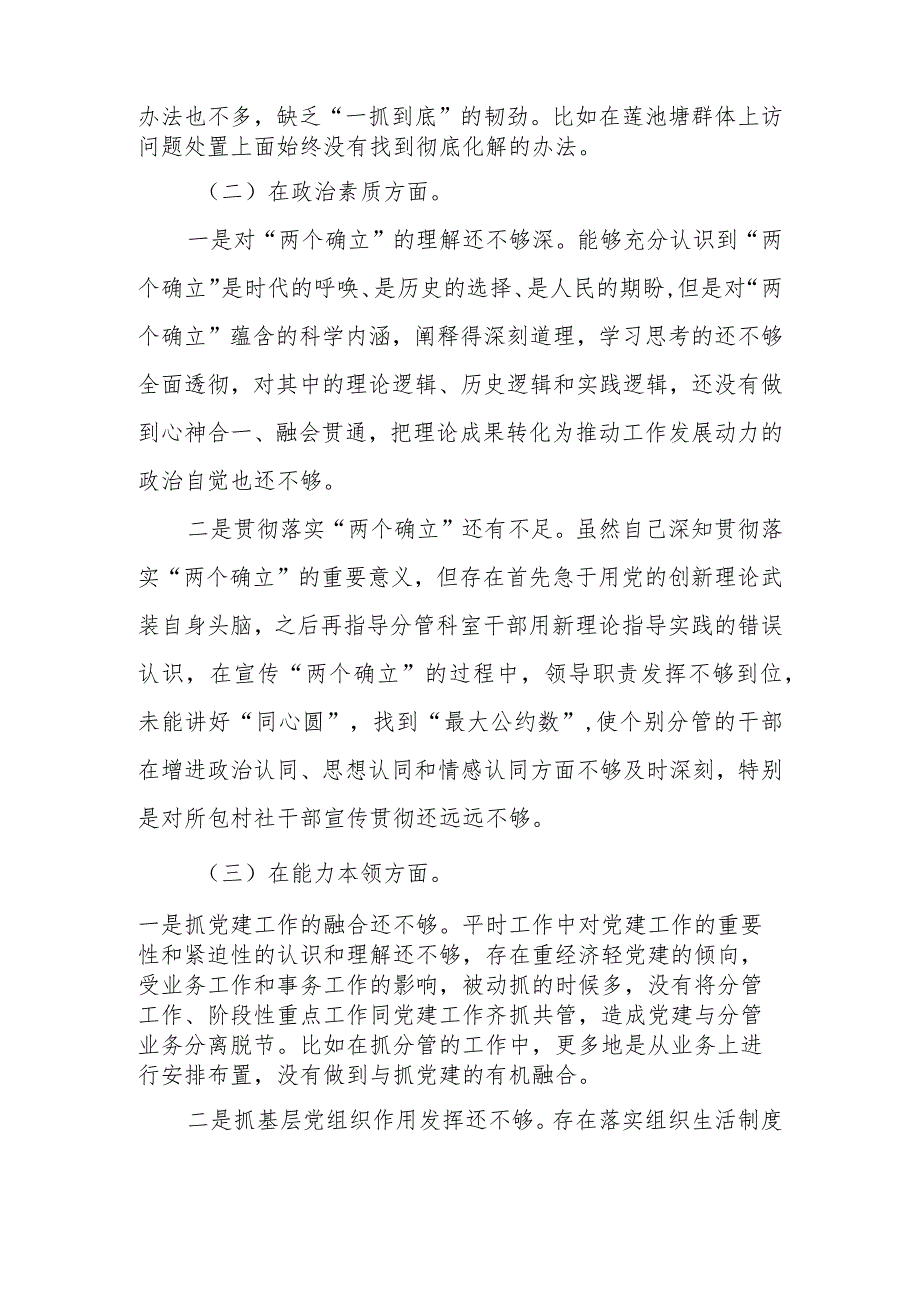 办法也不多，缺乏“一抓到底”的韧劲。比如在莲池塘群体上访问题处置上面始终没有找到彻底化解的办法。

（二）在政治素质方面。

一是对“两个确立”的理解还不够深。能够充分认识到“两个确立”是时代的呼唤、是历史的选择、是人民的期盼,但是对“两个确立”蕴含的科学内涵，阐释得深刻道理，学习思考的还不够全面透彻，对其中的理论逻辑、历史逻辑和实践逻辑，还没有做到心神合一、融会贯通，把理论成果转化为推动工作发展动力的政治自觉也还不够。

二是贯彻落实“两个确立”还有不足。虽然自己深知贯彻落实“两个确立”的重要意义，但存在首先急于用党的创新理论武装自身头脑，之后再指导分管科室干部用新理论指导实践的错误认识，在宣传“两个确立”的过程中，领导职责发挥不够到位，未能讲好“同心圆”，找到“最大公约数”,使个别分管的干部在增进政治认同、思想认同和情感认同方面不够及时深刻，特别是对所包村社干部宣传贯彻还远远不够。

（三）在能力本领方面。

一是抓党建工作的融合还不够。平时工作中对党建工作的重要性和紧迫性的认识和理解还不够，存在重经济轻党建的倾向，受业务工作和事务工作的影响，被动抓的时候多，没有将分管工作、阶段性重点工作同党建工作齐抓共管，造成党建与分管业务分离脱节。比如在抓分管的工作中，更多地是从业务上进行安排布置，没有做到与抓党建的有机融合。

二是抓基层党组织作用发挥还不够。存在落实组织生活制度